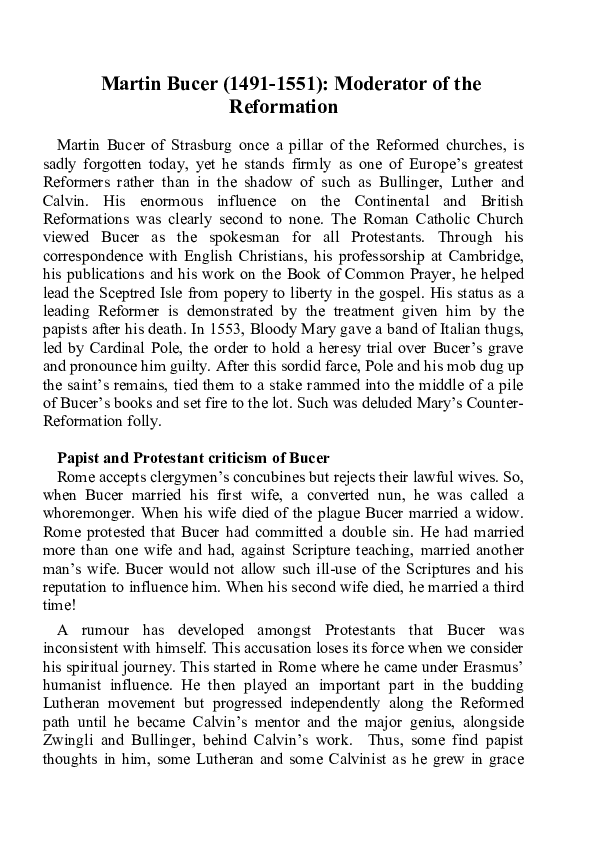 Martin Bucer (1491-1551): Moderator of the Reformation

Martin Bucer of Strasburg once a pillar of the Reformed churches, is sadly forgotten today, yet he stands firmly as one of Europe's greatest Reformers rather than in the shadow of such as Bullinger, Luther and Calvin. His enormous influence on the Continental and British Reformations was clearly second to none. The Roman Catholic Church viewed Bucer as the spokesman for all Protestants. Through his correspondence with English Christians, his professorship at Cambridge, his publications and his work on the Book of Common Prayer, he helped lead the Sceptred Isle from popery to liberty in the gospel. His status as a leading Reformer is demonstrated by the treatment given him by the papists after his death. In 1553, Bloody Mary gave a band of Italian thugs, led by Cardinal Pole, the order to hold a heresy trial over Bucer's grave and pronounce him guilty. After this sordid farce, Pole and his mob dug up the saint's remains, tied them to a stake rammed into the middle of a pile of Bucer's books and set fire to the lot. Such was deluded Mary's Counter-Reformation folly.

Papist and Protestant criticism of Bucer
Rome accepts clergymen's concubines but rejects their lawful wives. So, when Bucer married his first wife, a converted nun, he was called a whoremonger. When his wife died of the plague Bucer married a widow. Rome protested that Bucer had committed a double sin. He had married more than one wife and had, against Scripture teaching, married another man's wife. Bucer would not allow such ill-use of the Scriptures and his reputation to influence him. When his second wife died, he married a third time!

A rumour has developed amongst Protestants that Bucer was inconsistent with himself. This accusation loses its force when we consider his spiritual journey. This started in Rome where he came under Erasmus' humanist influence. He then played an important part in the budding Lutheran movement but progressed independently along the Reformed path until he became Calvin's mentor and the major genius, alongside Zwingli and Bullinger, behind Calvin's work. Thus, some find papist thoughts in him, some Lutheran and some Calvinist as he grew in grace